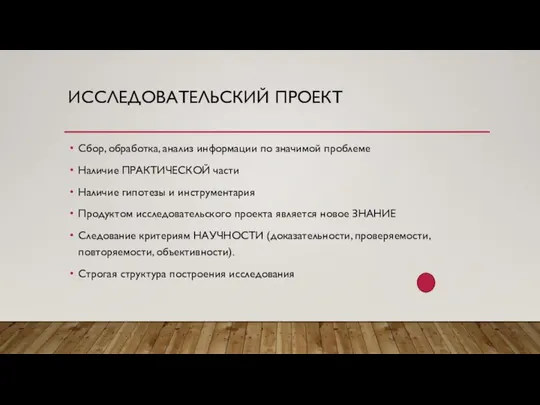 ИССЛЕДОВАТЕЛЬСКИЙ ПРОЕКТ

• Сбор, обработка, анализ информации по значимой проблеме
• Наличие ПРАКТИЧЕСКОЙ части
• Наличие гипотезы и инструментария
• Продуктом исследовательского проекта является новое ЗНАНИЕ
• Следование критериям НАУЧНОСТИ (доказательности, проверяемости, повторяемости, объективности).
• Строгая структура построения исследования